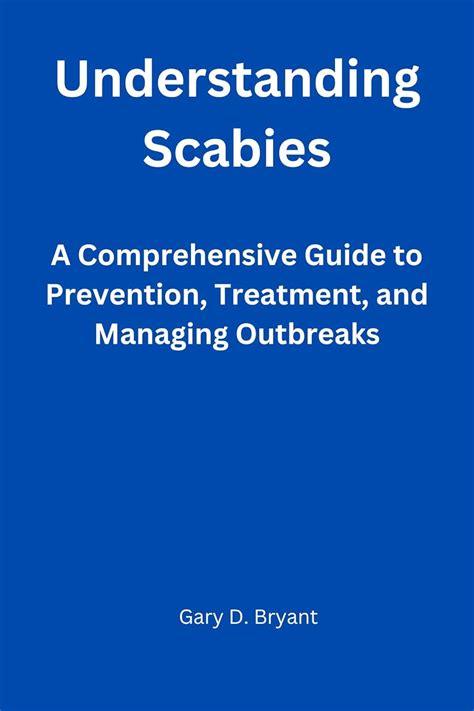 Understanding Scabies

A Comprehensive Guide to Prevention, Treatment, and Managing Outbreaks

Gary D. Bryant